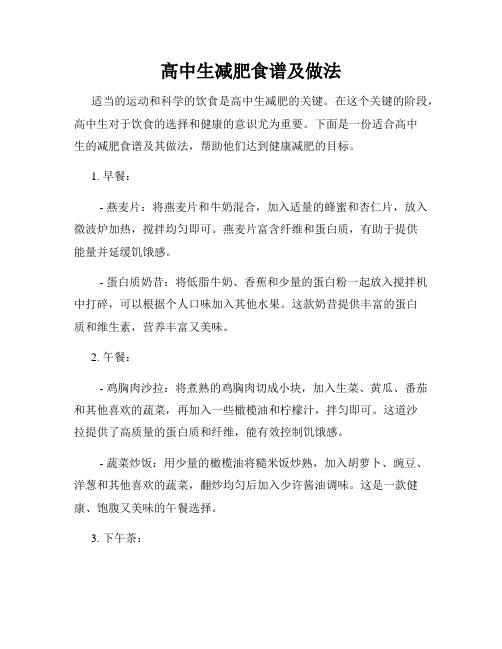 高中生减肥食谱及做法

适当的运动和科学的饮食是高中生减肥的关键。在这个关键的阶段，高中生对于饮食的选择和健康的意识尤为重要。下面是一份适合高中生的减肥食谱及其做法，帮助他们达到健康减肥的目标。

1. 早餐：

- 燕麦片：将燕麦片和牛奶混合，加入适量的蜂蜜和杏仁片，放入微波炉加热，搅拌均匀即可。燕麦片富含纤维和蛋白质，有助于提供能量并延缓饥饿感。

- 蛋白质奶昔：将低脂牛奶、香蕉和少量的蛋白粉一起放入搅拌机中打碎，可以根据个人口味加入其他水果。这款奶昔提供丰富的蛋白质和维生素，营养丰富又美味。

2. 午餐：

- 鸡胸肉沙拉：将煮熟的鸡胸肉切成小块，加入生菜、黄瓜、番茄和其他喜欢的蔬菜，再加入一些橄榄油和柠檬汁，拌匀即可。这道沙拉提供了高质量的蛋白质和纤维，能有效控制饥饿感。

- 蔬菜炒饭：用少量的橄榄油将糙米饭炒熟，加入胡萝卜、豌豆、洋葱和其他喜欢的蔬菜，翻炒均匀后加入少许酱油调味。这是一款健康、饱腹又美味的午餐选择。

3. 下午茶：